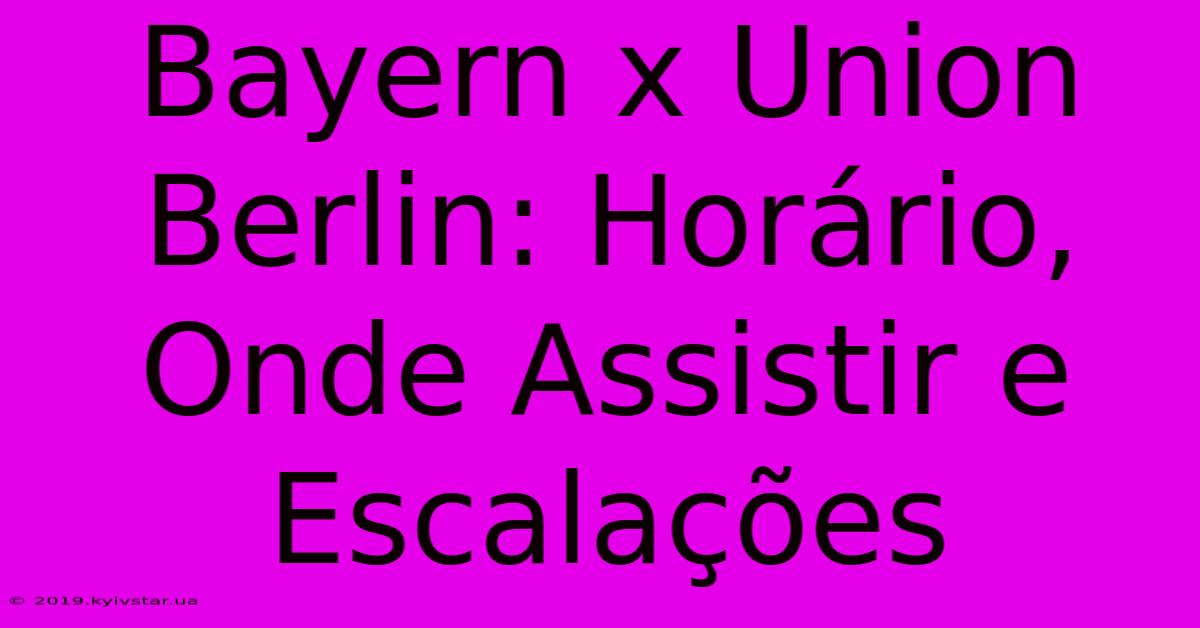 Bayern x Union Berlin: Horário, Onde Assistir e Escalações

© 2019.kyivstar.ua